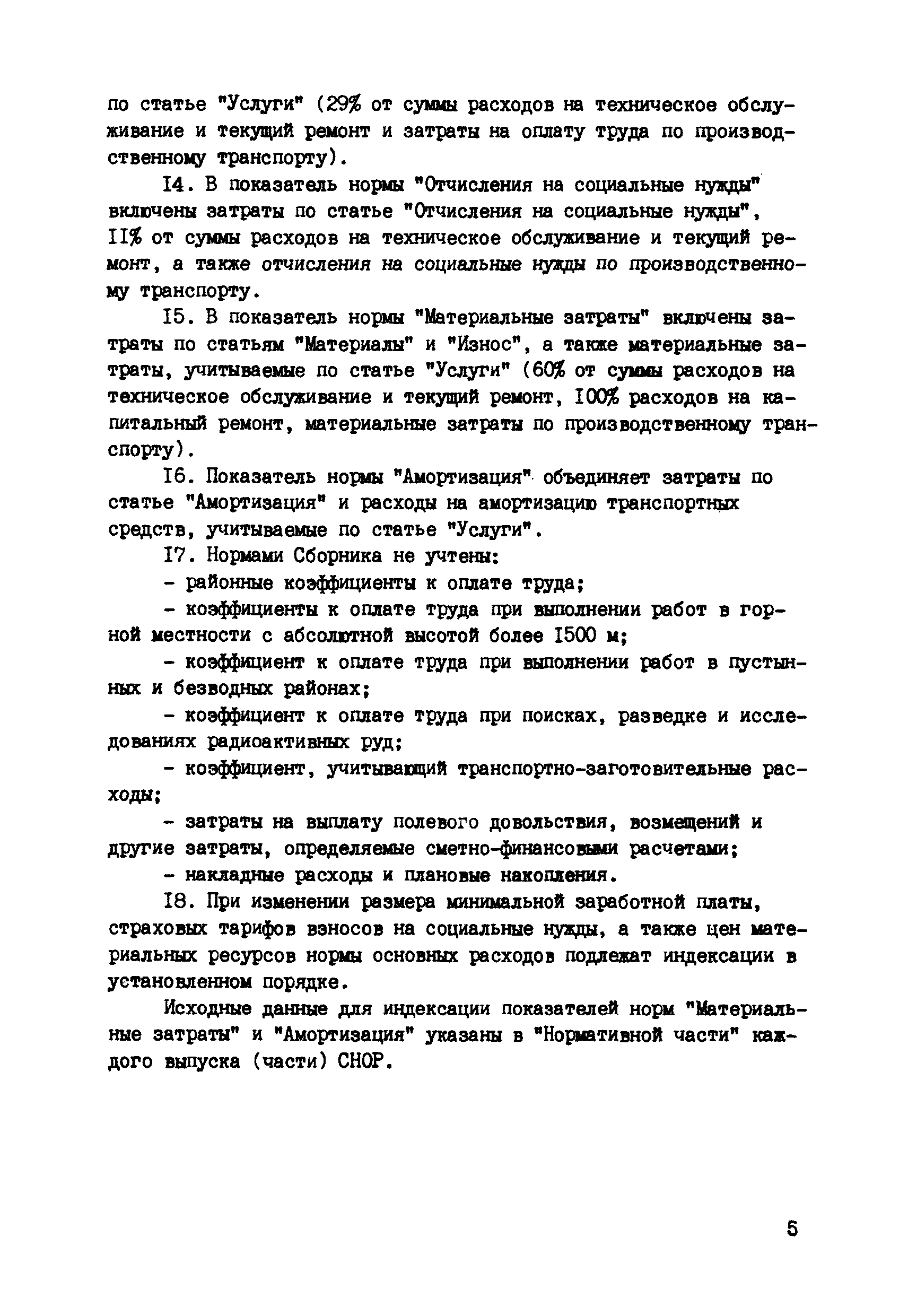 по статье "Услуги" (29% от суммы расходов на техническое обслуживание и текущий ремонт и затраты на оплату труда по производственному транспорту).

I4. В показатель нормы "Отчисления на социальные нужды" включены затраты по статье "Отчисления на социальные нужды", II% от суммы расходов на техническое обслуживание и текущий ремонт, а также отчисления на социальные нужды по производственному транспорту.

I5. В показатель нормы "Материальные затраты" включены затраты по статьям "Материалы" и "Износ", а также материальные затраты, учитываемые по статье "Услуги" (60% от суммы расходов на техническое обслуживание и текущий ремонт, I00% расходов на капитальный ремонт, материальные затраты по производственному транспорту).

I6. Показатель нормы "Амортизация" объединяет затраты по статье "Амортизация" и расходы на амортизацию транспортных средств, учитываемые по статье "Услуги".

I7. Нормами Сборника не учтены:

- районные коэффициенты к оплате труда;

- коэффициенты к оплате труда при выполнении работ в горной местности с абсолютной высотой более I500 м;

- коэффициент к оплате труда при выполнении работ в пустынных и безводных районах;

- коэффициент к оплате труда при поисках, разведке и исследованиях радиоактивных руд;

- коэффициент, учитывающий транспортно-заготовительные расходы;

- затраты на выплату полевого довольствия, возмещений и другие затраты, определяемые сметно-финансовыми расчетами;

- накладные расходы и плановые накопления.

I8. При изменении размера минимальной заработной платы, страховых тарифов взносов на социальные нужды, а также цен материальных ресурсов нормы основных расходов подлежат индексации в установленном порядке.

Исходные данные для индексации показателей норм "Материальные затраты" и "Амортизация" указаны в "Нормативной части" каждого выпуска (части) СНОР.

5